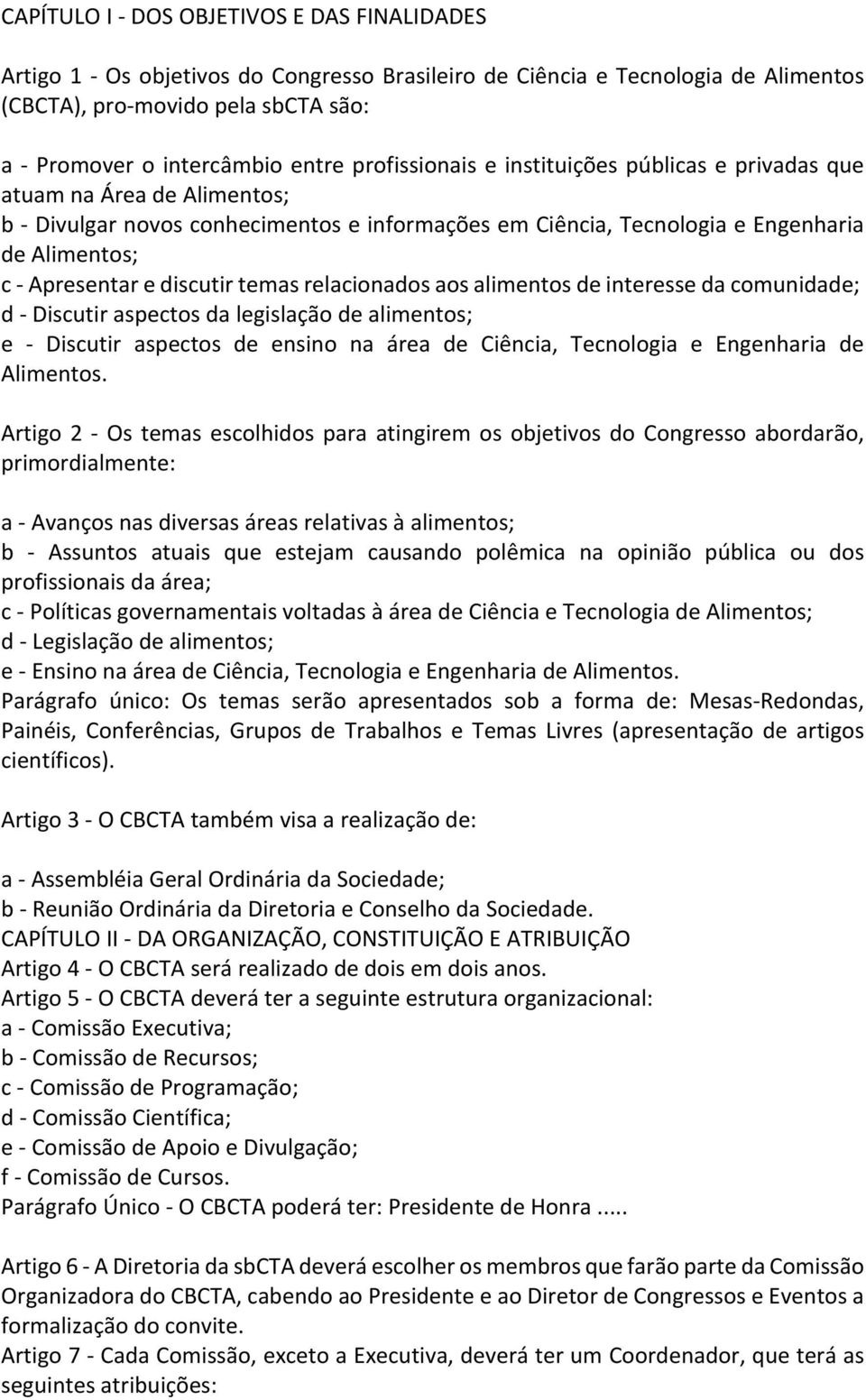 CAPÍTULO I - DOS OBJETIVOS E DAS FINALIDADES

Artigo 1 - Os objetivos do Congresso Brasileiro de Ciência e Tecnologia de Alimentos (CBCTA), pro-movido pela sbCTA são:

a - Promover o intercâmbio entre profissionais e instituições públicas e privadas que atuam na Área de Alimentos;
b - Divulgar novos conhecimentos e informações em Ciência, Tecnologia e Engenharia de Alimentos;
c - Apresentar e discutir temas relacionados aos alimentos de interesse da comunidade;
d - Discutir aspectos da legislação de alimentos;
e - Discutir aspectos de ensino na área de Ciência, Tecnologia e Engenharia de Alimentos.

Artigo 2 - Os temas escolhidos para atingirem os objetivos do Congresso abordarão, primordialmente:

a - Avanços nas diversas áreas relativas à alimentos;
b - Assuntos atuais que estejam causando polêmica na opinião pública ou dos profissionais da área;
c - Políticas governamentais voltadas à área de Ciência e Tecnologia de Alimentos;
d - Legislação de alimentos;
e - Ensino na área de Ciência, Tecnologia e Engenharia de Alimentos.
Parágrafo único: Os temas serão apresentados sob a forma de: Mesas-Redondas, Painéis, Conferências, Grupos de Trabalhos e Temas Livres (apresentação de artigos científicos).

Artigo 3 - O CBCTA também visa a realização de:

a - Assembléia Geral Ordinária da Sociedade;
b - Reunião Ordinária da Diretoria e Conselho da Sociedade.
CAPÍTULO II - DA ORGANIZAÇÃO, CONSTITUIÇÃO E ATRIBUIÇÃO
Artigo 4 - O CBCTA será realizado de dois em dois anos.
Artigo 5 - O CBCTA deverá ter a seguinte estrutura organizacional:
a - Comissão Executiva;
b - Comissão de Recursos;
c - Comissão de Programação;
d - Comissão Científica;
e - Comissão de Apoio e Divulgação;
f - Comissão de Cursos.
Parágrafo Único - O CBCTA poderá ter: Presidente de Honra .....

Artigo 6 - A Diretoria da sbCTA deverá escolher os membros que farão parte da Comissão Organizadora do CBCTA, cabendo ao Presidente e ao Diretor de Congressos e Eventos a formalização do convite.
Artigo 7 - Cada Comissão, exceto a Executiva, deverá ter um Coordenador, que terá as seguintes atribuições: